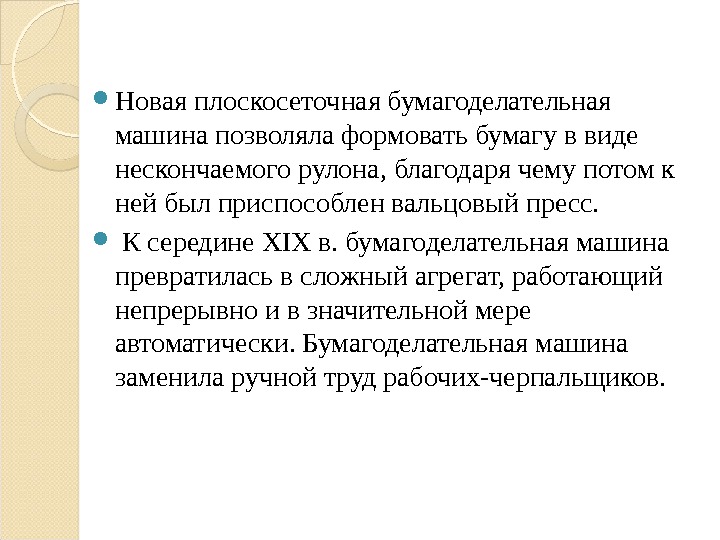 • Новая плоскосеточная бумагоделательная машина позволяла формовать бумагу в виде нескончаемого рулона, благодаря чему потом к ней был приспособлен вальцовый пресс.

• К середине XIX в. бумагоделательная машина превратилась в сложный агрегат, работающий непрерывно и в значительной мере автоматически. Бумагоделательная машина заменила ручной труд рабочих-черпальщиков.